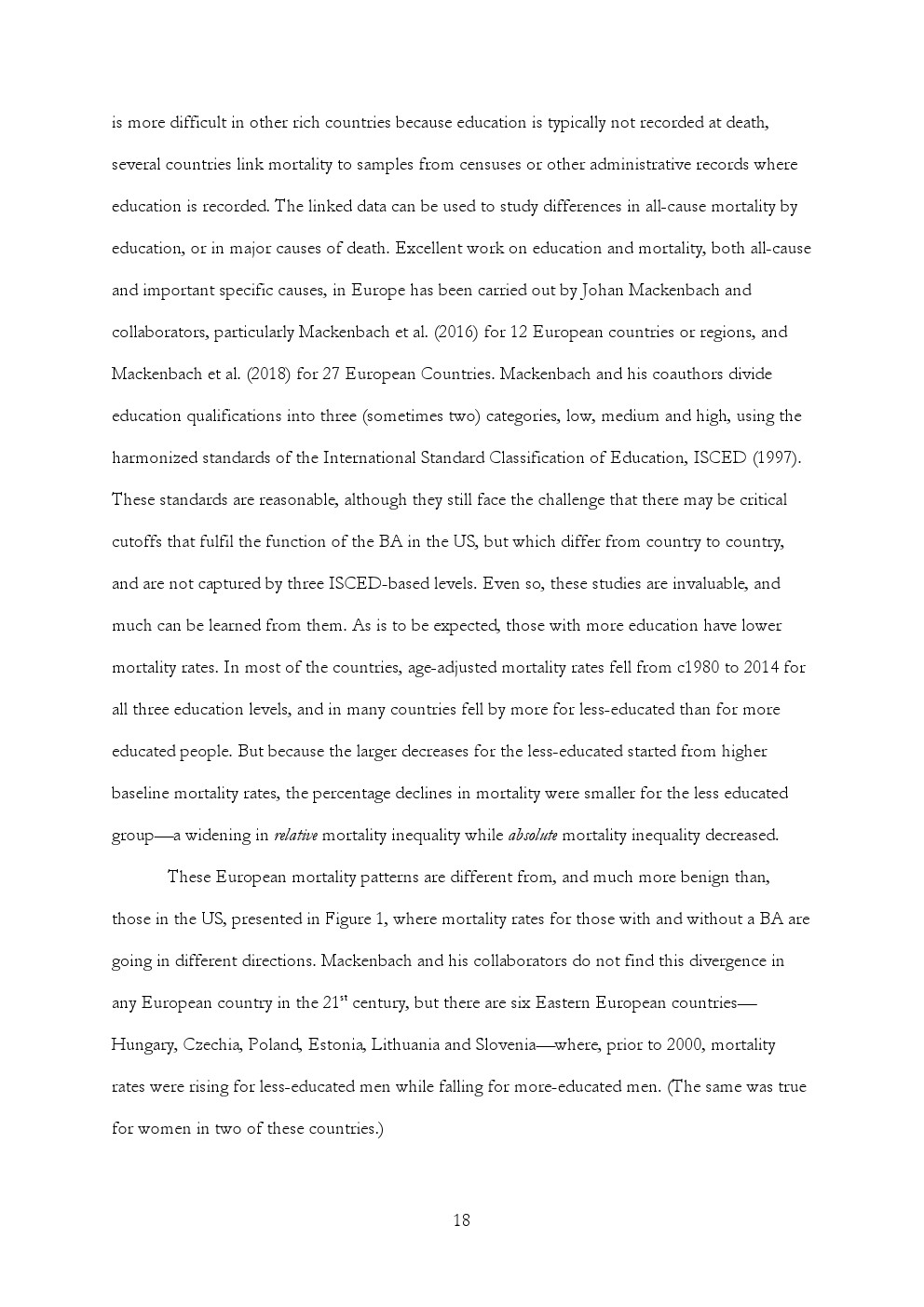 is more difficult in other rich countries because education is typically not recorded at death, several countries link mortality to samples from censuses or other administrative records where education is recorded. The linked data can be used to study differences in all-cause mortality by education, or in major causes of death. Excellent work on education and mortality, both all-cause and important specific causes, in Europe has been carried out by Johan Mackenbach and collaborators, particularly Mackenbach et al. (2016) for 12 European countries or regions, and Mackenbach et al. (2018) for 27 European Countries. Mackenbach and his coauthors divide education qualifications into three (sometimes two) categories, low, medium and high, using the harmonized standards of the International Standard Classification of Education, ISCED (1997). These standards are reasonable, although they still face the challenge that there may be critical cutoffs that fulfil the function of the BA in the US, but which differ from country to country, and are not captured by three ISCED-based levels. Even so, these studies are invaluable, and much can be learned from them. As is to be expected, those with more education have lower mortality rates. In most of the countries, age-adjusted mortality rates fell from c1980 to 2014 for all three education levels, and in many countries fell by more for less-educated than for more educated people. But because the larger decreases for the less-educated started from higher baseline mortality rates, the percentage declines in mortality were smaller for the less educated group—a widening in relative mortality inequality while absolute mortality inequality decreased.

These European mortality patterns are different from, and much more benign than, those in the US, presented in Figure 1, where mortality rates for those with and without a BA are going in different directions. Mackenbach and his collaborators do not find this divergence in any European country in the 21$^{st}$ century, but there are six Eastern European countries—Hungary, Czechia, Poland, Estonia, Lithuania and Slovenia—where, prior to 2000, mortality rates were rising for less-educated men while falling for more-educated men. (The same was true for women in two of these countries.)

18